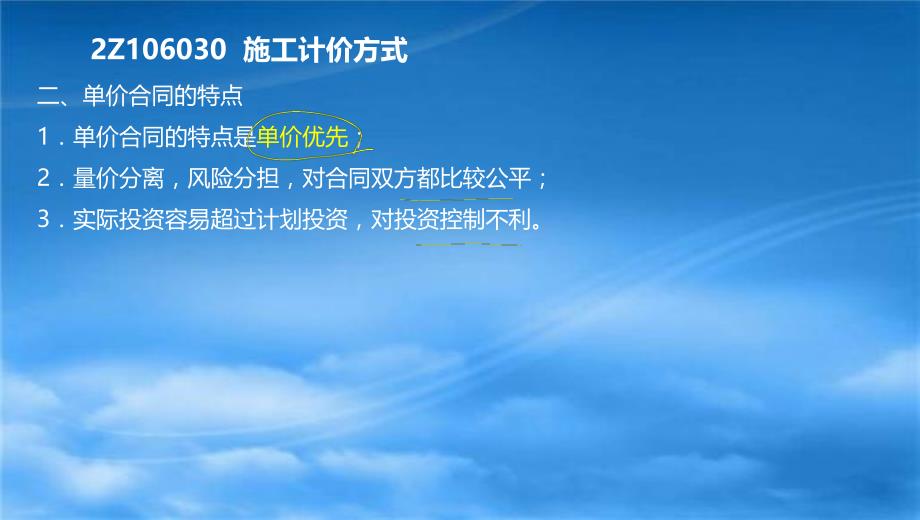 2Z106030 施工计价方式

二、单价合同的特点

1．单价合同的特点是单价优先；

2．量价分离，风险分担，对合同双方都比较公平；

3．实际投资容易超过计划投资，对投资控制不利。